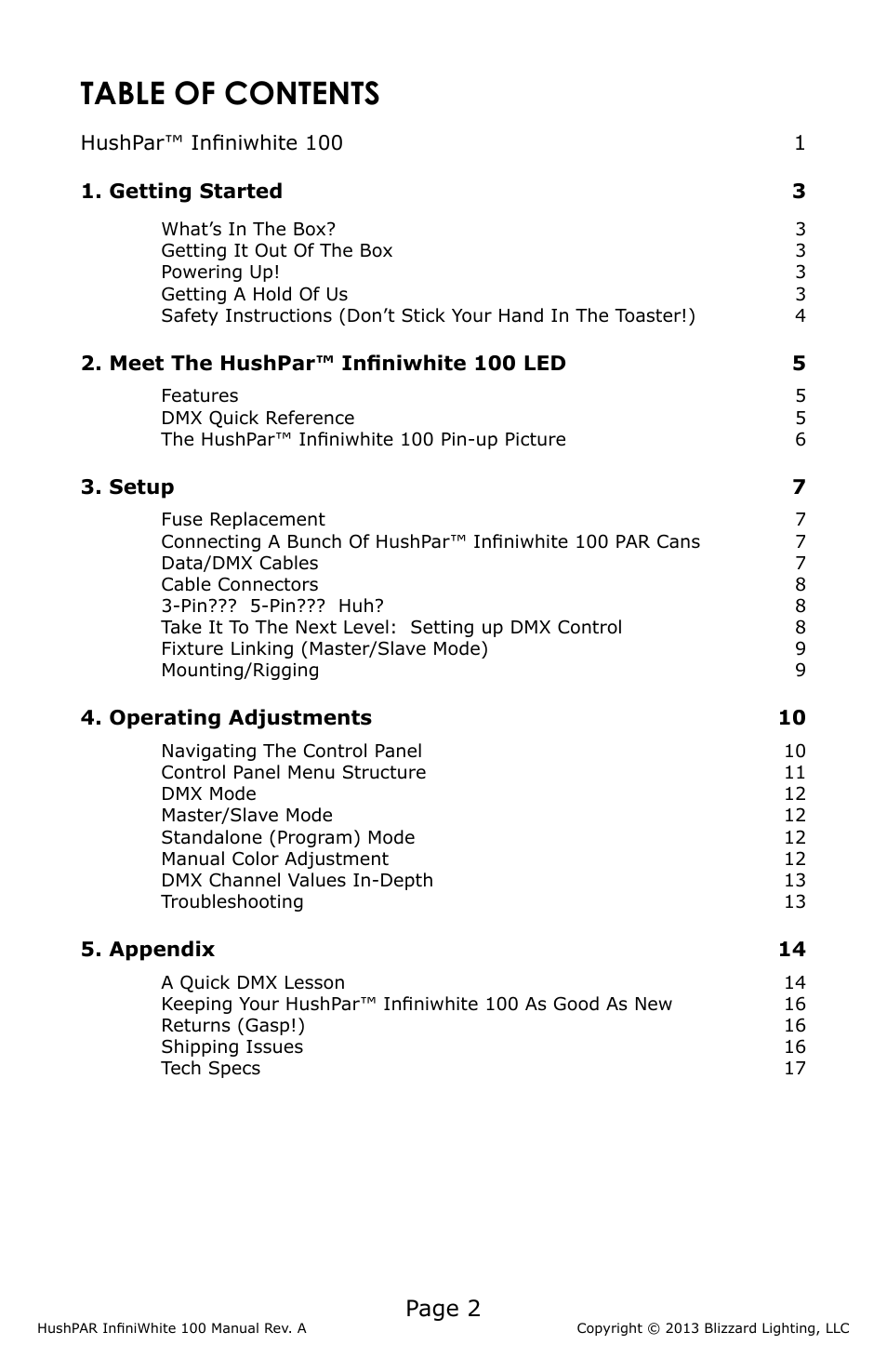 TABLE OF CONTENTS

HushPar™ Infiniwhite 100 1

1. Getting Started 3

What's In The Box? 3
Getting It Out Of The Box 3
Powering Up! 3
Getting A Hold Of Us 3
Safety Instructions (Don't Stick Your Hand In The Toaster!) 4

2. Meet The HushPar™ Infiniwhite 100 LED 5

Features 5
DMX Quick Reference 5
The HushPar™ Infiniwhite 100 Pin-up Picture 6

3. Setup 7

Fuse Replacement 7
Connecting A Bunch Of HushPar™ Infiniwhite 100 PAR Cans 7
Data/DMX Cables 7
Cable Connectors 8
3-Pin??? 5-Pin??? Huh? 8
Take It To The Next Level: Setting up DMX Control 8
Fixture Linking (Master/Slave Mode) 9
Mounting/Rigging 9

4. Operating Adjustments 10

Navigating The Control Panel 10
Control Panel Menu Structure 11
DMX Mode 12
Master/Slave Mode 12
Standalone (Program) Mode 12
Manual Color Adjustment 12
DMX Channel Values In-Depth 13
Troubleshooting 13

5. Appendix 14

A Quick DMX Lesson 14
Keeping Your HushPar™ Infiniwhite 100 As Good As New 16
Returns (Gasp!) 16
Shipping Issues 16
Tech Specs 17

Page 2

HushPAR InfiniWhite 100 Manual Rev. A Copyright © 2013 Blizzard Lighting, LLC